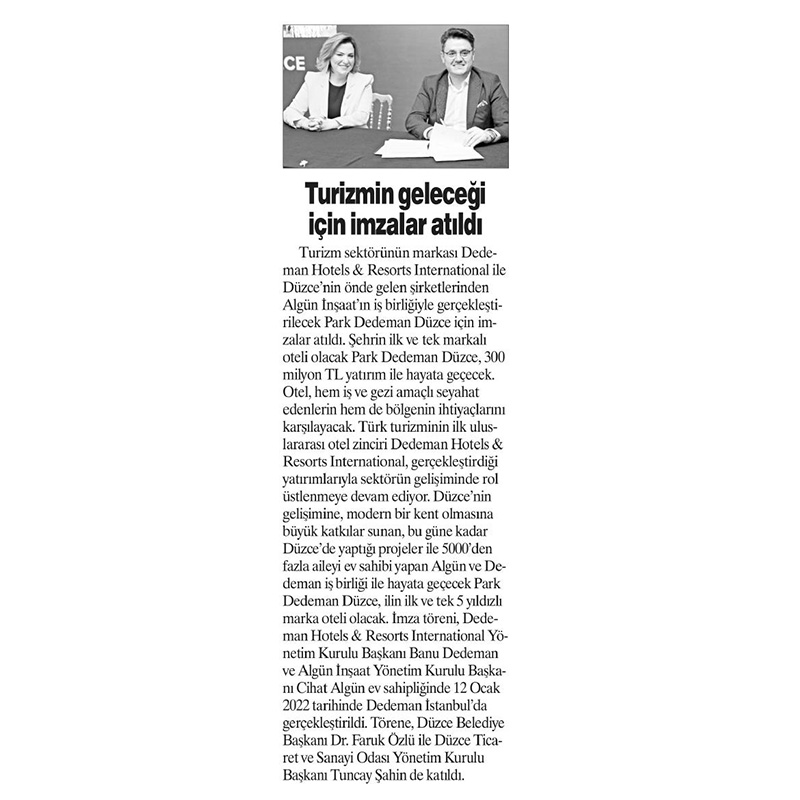 CE

Turizmin geleceği için imzalar atıldı

Turizm sektörünün markası Dedeman Hotels & Resorts International ile Düzce'nin önde gelen şirketlerinden Algün İnşaat'ın iş birliğiyle gerçekleştirilecek Park Dedeman Düzce için imzalar atıldı. Şehrin ilk ve tek markalı oteli olacak Park Dedeman Düzce, 300 milyon TL yatırım ile hayata geçecek. Otel, hem iş ve gezi amaçlı seyahat edenlerin hem de bölgenin ihtiyaçlarını karşılayacak. Türk turizminin ilk uluslararası otel zinciri Dedeman Hotels & Resorts International, gerçekleştirdiği yatırımlarıyla sektörün gelişiminde rol üstlenmeye devam ediyor. Düzce'nin gelişimine, modern bir kent olmasına büyük katkılar sunan, bu güne kadar Düzce'de yaptığı projeler ile 5000'den fazla aileyi ev sahibi yapan Algün ve Dedeman iş birliği ile hayata geçecek Park Dedeman Düzce, ilin ilk ve tek 5 yıldızlı marka oteli olacak. İmza töreni, Dedeman Hotels & Resorts International Yönetim Kurulu Başkanı Banu Dedeman ve Algün İnşaat Yönetim Kurulu Başkanı Cihat Algün ev sahipliğinde 12 Ocak 2022 tarihinde Dedeman İstanbul'da gerçekleştirildi. Törene, Düzce Belediye Başkanı Dr. Faruk Özlü ile Düzce Ticaret ve Sanayi Odası Yönetim Kurulu Başkanı Tuncay Şahin de katıldı.